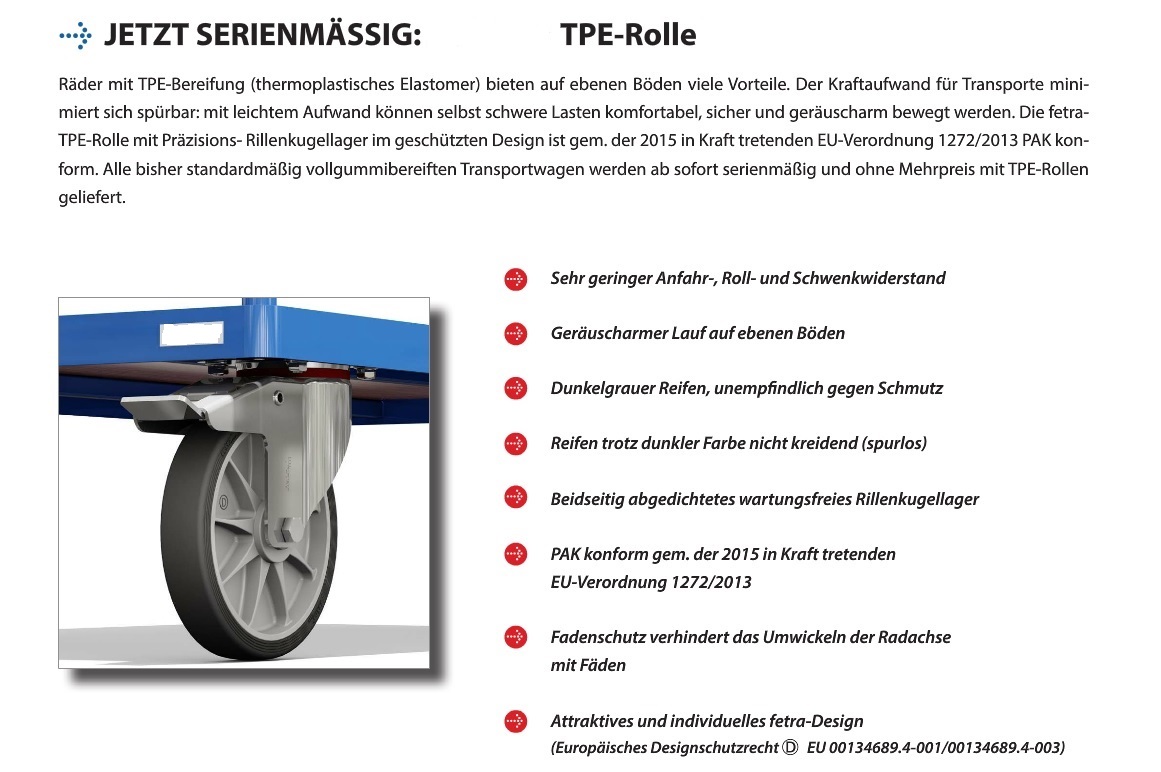 JETZT SERIENMÄSSIG: TPE-Rolle

Räder mit TPE-Bereifung (thermoplastisches Elastomer) bieten auf ebenen Böden viele Vorteile. Der Kraftaufwand für Transporte minimiert sich spürbar: mit leichtem Aufwand können selbst schwere Lasten komfortabel, sicher und geräuscharm bewegt werden. Die fetra-TPE-Rolle mit Präzisions- Rillenkugellager im geschützten Design ist gem. der 2015 in Kraft tretenden EU-Verordnung 1272/2013 PAK konform. Alle bisher standardmäßig vollgummibereiften Transportwagen werden ab sofort serienmäßig und ohne Mehrpreis mit TPE-Rollen geliefert.

Sehr geringer Anfahr-, Roll- und Schwenkwiderstand

Geräuscharmer Lauf auf ebenen Böden

Dunkelgrauer Reifen, unempfindlich gegen Schmutz

Reifen trotz dunkler Farbe nicht kreidend (spurlos)

Beidseitig abgedichtetes wartungsfreies Rillenkugellager

PAK konform gem. der 2015 in Kraft tretenden EU-Verordnung 1272/2013

Fadenschutz verhindert das Umwickeln der Radachse mit Fäden

Attraktives und individuelles fetra-Design
(Europäisches Designschutzrecht Ⓓ EU 00134689.4-001/00134689.4-003)